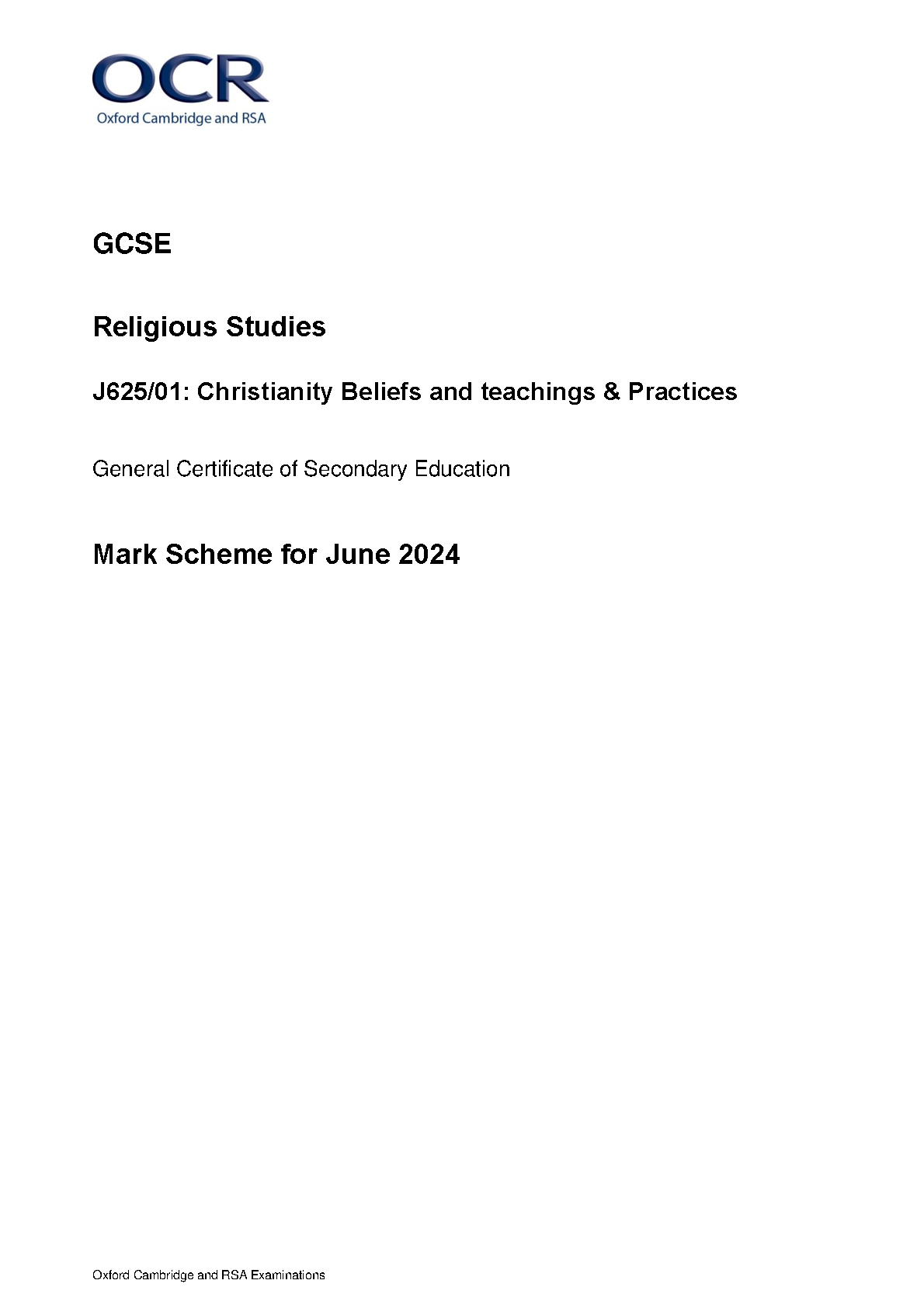 OCR
Oxford Cambridge and RSA

GCSE

Religious Studies

J625/01: Christianity Beliefs and teachings & Practices

General Certificate of Secondary Education

Mark Scheme for June 2024

Oxford Cambridge and RSA Examinations